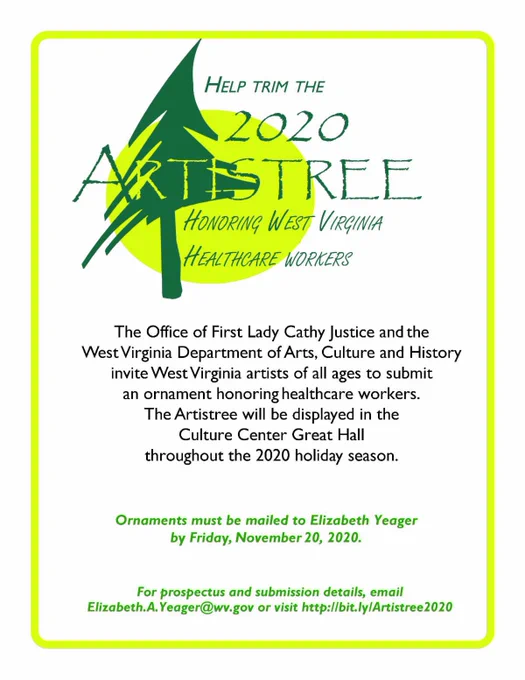 HELP TRIM THE
2020
ARTISTREE
HONORING WEST VIRGINIA
HEALTHCARE WORKERS

The Office of First Lady Cathy Justice and the West Virginia Department of Arts, Culture and History invite West Virginia artists of all ages to submit an ornament honoring healthcare workers. The Artistree will be displayed in the Culture Center Great Hall throughout the 2020 holiday season.

Ornaments must be mailed to Elizabeth Yeager by Friday, November 20, 2020.

For prospectus and submission details, email Elizabeth.A.Yeager@wv.gov or visit http://bit.ly/Artistree2020